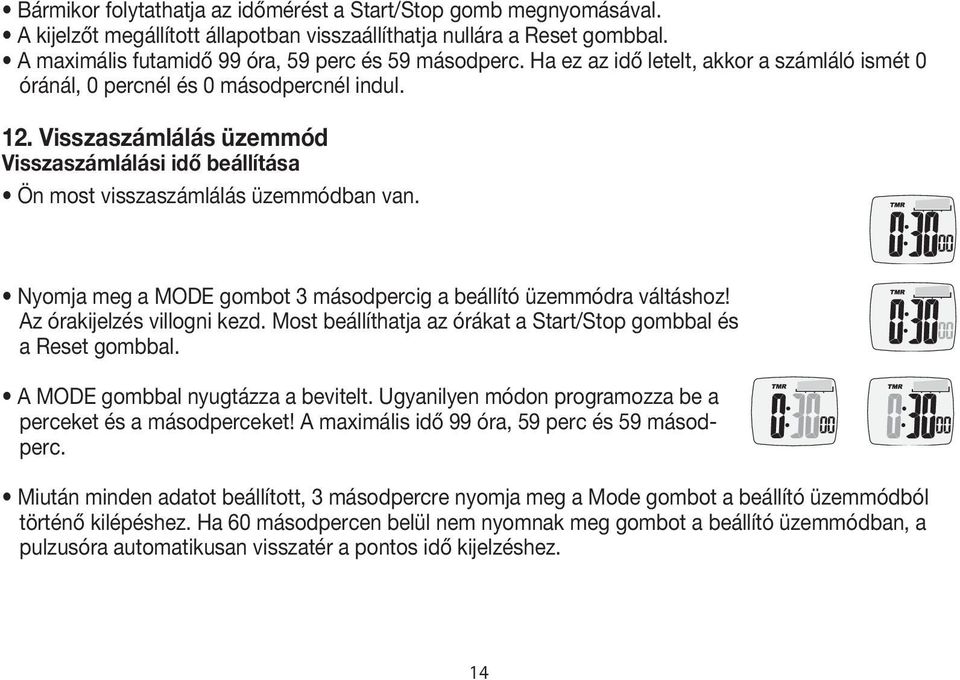 • Bármikor folytathatja az időmérést a Start/Stop gomb megnyomásával.
• A kijelzőt megállított állapotban visszaállíthatja nullára a Reset gombbal.
• A maximális futamidő 99 óra, 59 perc és 59 másodperc. Ha ez az idő letelt, akkor a számláló ismét 0 óránál, 0 percnél és 0 másodpercnél indul.

12. Visszaszámlálás üzemmód
Visszaszámlálási idő beállítása

• Ön most visszaszámlálás üzemmódban van.

TMR
0:30 00

• Nyomja meg a MODE gombot 3 másodpercig a beállító üzemmódra váltáshoz! Az órakijelzés villogni kezd. Most beállíthatja az órákat a Start/Stop gombbal és a Reset gombbal.

TMR
0:30 00

• A MODE gombbal nyugtázza a bevitelt. Ugyanilyen módon programozza be a perceket és a másodperceket! A maximális idő 99 óra, 59 perc és 59 másodperc.

TMR
0:30 00

TMR
0:30 00

• Miután minden adatot beállított, 3 másodpercre nyomja meg a Mode gombot a beállító üzemmódból történő kilépéshez. Ha 60 másodpercen belül nem nyomnak meg gombot a beállító üzemmódban, a pulzusóra automatikusan visszatér a pontos idő kijelzéshez.

14